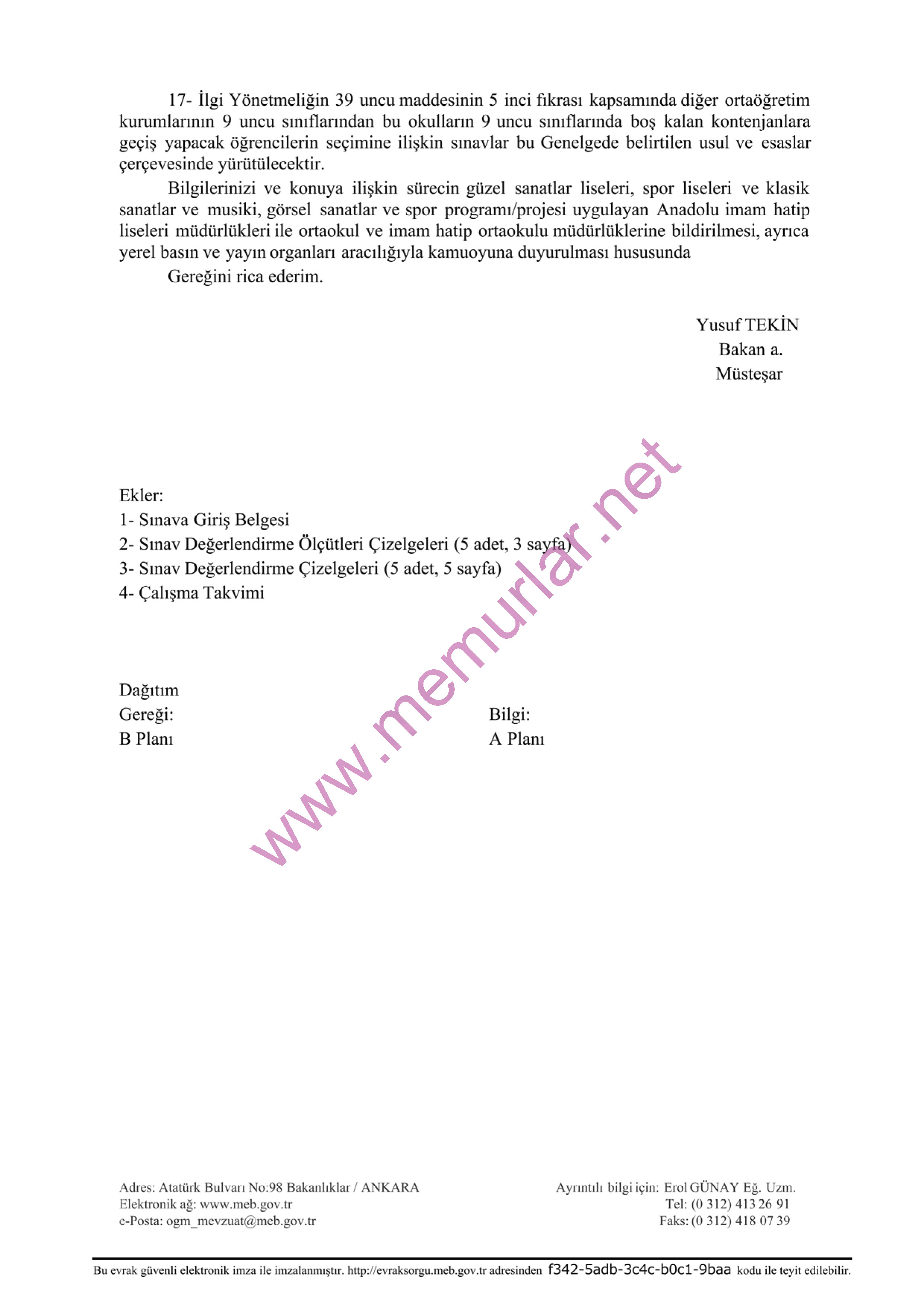 17- İlgi Yönetmeliğin 39 uncu maddesinin 5 inci fıkrası kapsamında diğer ortaöğretim kurumlarının 9 uncu sınıflarından bu okulların 9 uncu sınıflarında boş kalan kontenjanlara geçiş yapacak öğrencilerin seçimine ilişkin sınavlar bu Genelgede belirtilen usul ve esaslar çerçevesinde yürütülecektir.

Bilgilerinizi ve konuya ilişkin sürecin güzel sanatlar liseleri, spor liseleri ve klasik sanatlar ve musiki, görsel sanatlar ve spor programı/projesi uygulayan Anadolu imam hatip liseleri müdürlükleri ile ortaokul ve imam hatip ortaokulu müdürlüklerine bildirilmesi, ayrıca yerel basın ve yayın organları aracılığıyla kamuoyuna duyurulması hususunda

Gereğini rica ederim.

Yusuf TEKİN
Bakan a.
Müsteşar

www.memurlar.net

Ekler:
1- Sınava Giriş Belgesi
2- Sınav Değerlendirme Ölçütleri Çizelgeleri (5 adet, 3 sayfa)
3- Sınav Değerlendirme Çizelgeleri (5 adet, 5 sayfa)
4- Çalışma Takvimi

Dağıtım
Gereği:
B Planı

Bilgi:
A Planı

Adres: Atatürk Bulvarı No:98 Bakanlıklar / ANKARA
Elektronik ağ: www.meb.gov.tr
e-Posta: ogm_mevzuat@meb.gov.tr

Ayrıntılı bilgi için: Erol GÜNAY Eğ. Uzm.
Tel: (0 312) 413 26 91
Faks: (0 312) 418 07 39

Bu evrak güvenli elektronik imza ile imzalanmıştır. http://evraksorgu.meb.gov.tr adresinden f342-5adb-3c4c-b0c1-9baa kodu ile teyit edilebilir.